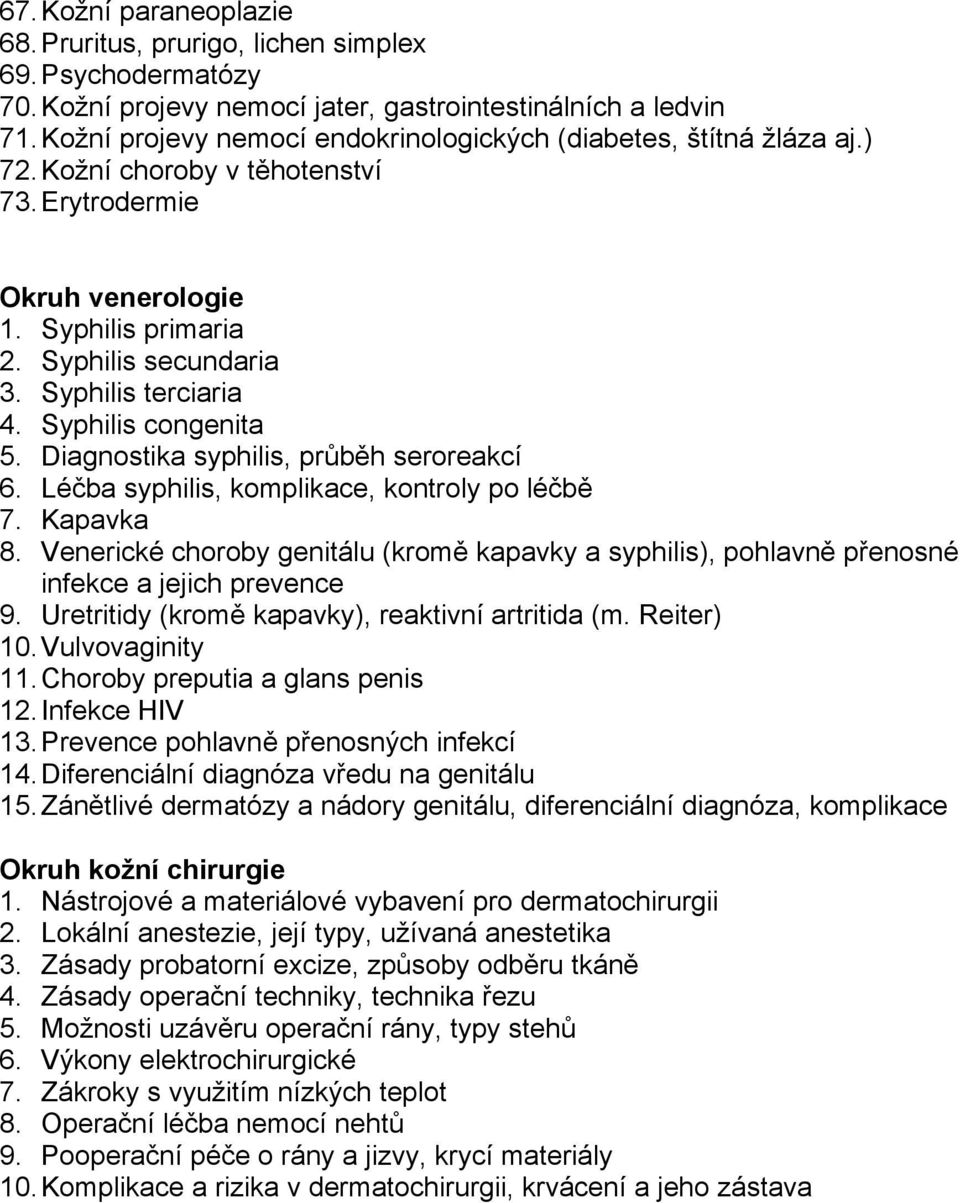 67. Kožní paraneoplazie
68. Pruritus, prurigo, lichen simplex
69. Psychodermatózy
70. Kožní projevy nemocí jater, gastrointestinálních a ledvin
71. Kožní projevy nemocí endokrinologických (diabetes, štítná žláza aj.)
72. Kožní choroby v těhotenství
73. Erytrodermie

Okruh venerologie
1. Syphilis primaria
2. Syphilis secundaria
3. Syphilis terciaria
4. Syphilis congenita
5. Diagnostika syphilis, průběh seroreakcí
6. Léčba syphilis, komplikace, kontroly po léčbě
7. Kapavka
8. Venerické choroby genitálu (kromě kapavky a syphilis), pohlavně přenosné infekce a jejich prevence
9. Uretritidy (kromě kapavky), reaktivní artritida (m. Reiter)
10. Vulvovaginity
11. Choroby preputia a glans penis
12. Infekce HIV
13. Prevence pohlavně přenosných infekcí
14. Diferenciální diagnóza vředu na genitálu
15. Zánětlivé dermatózy a nádory genitálu, diferenciální diagnóza, komplikace

Okruh kožní chirurgie
1. Nástrojové a materiálové vybavení pro dermatochirurgii
2. Lokální anestezie, její typy, užívaná anestetika
3. Zásady probatorní excize, způsoby odběru tkáně
4. Zásady operační techniky, technika řezu
5. Možnosti uzávěru operační rány, typy stehů
6. Výkony elektrochirurgické
7. Zákroky s využitím nízkých teplot
8. Operační léčba nemocí nehtů
9. Pooperační péče o rány a jizvy, krycí materiály
10. Komplikace a rizika v dermatochirurgii, krvácení a jeho zástava